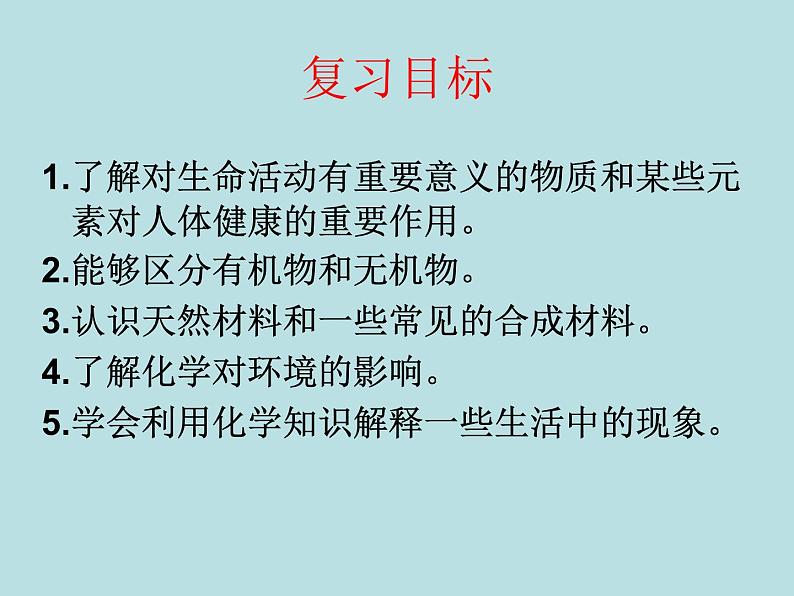 复习目标

1.了解对生命活动有重要意义的物质和某些元素对人体健康的重要作用。

2.能够区分有机物和无机物。

3.认识天然材料和一些常见的合成材料。

4.了解化学对环境的影响。

5.学会利用化学知识解释一些生活中的现象。